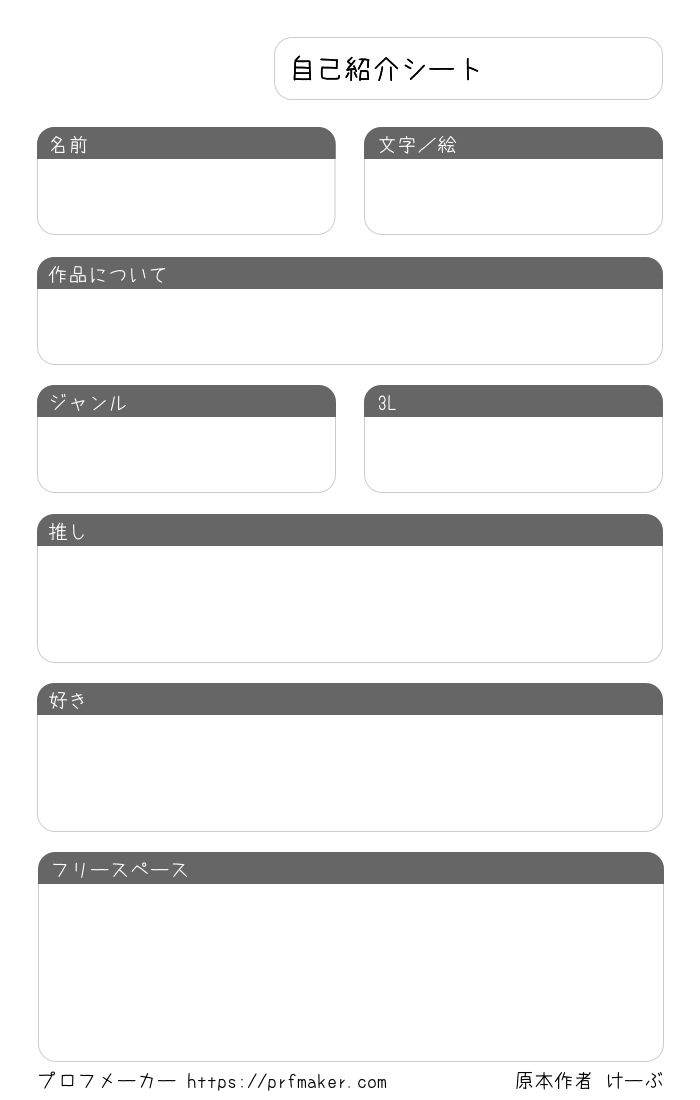 自己紹介シート

名前

文字／絵

作品について

ジャンル

3L

推し

好き

フリースペース

プロフメーカー https://prfmaker.com

原本作者 けーぶ